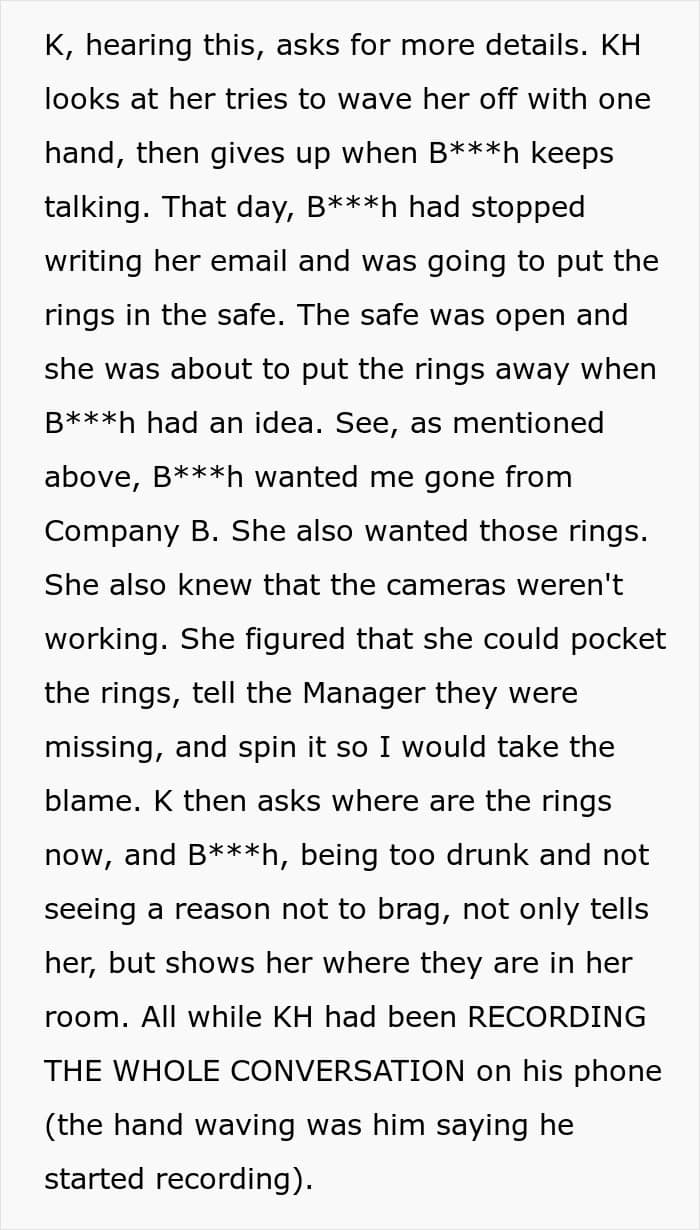 K, hearing this, asks for more details. KH looks at her tries to wave her off with one hand, then gives up when B***h keeps talking. That day, B***h had stopped writing her email and was going to put the rings in the safe. The safe was open and she was about to put the rings away when B***h had an idea. See, as mentioned above, B***h wanted me gone from Company B. She also wanted those rings. She also knew that the cameras weren't working. She figured that she could pocket the rings, tell the Manager they were missing, and spin it so I would take the blame. K then asks where are the rings now, and B***h, being too drunk and not seeing a reason not to brag, not only tells her, but shows her where they are in her room. All while KH had been RECORDING THE WHOLE CONVERSATION on his phone (the hand waving was him saying he started recording).